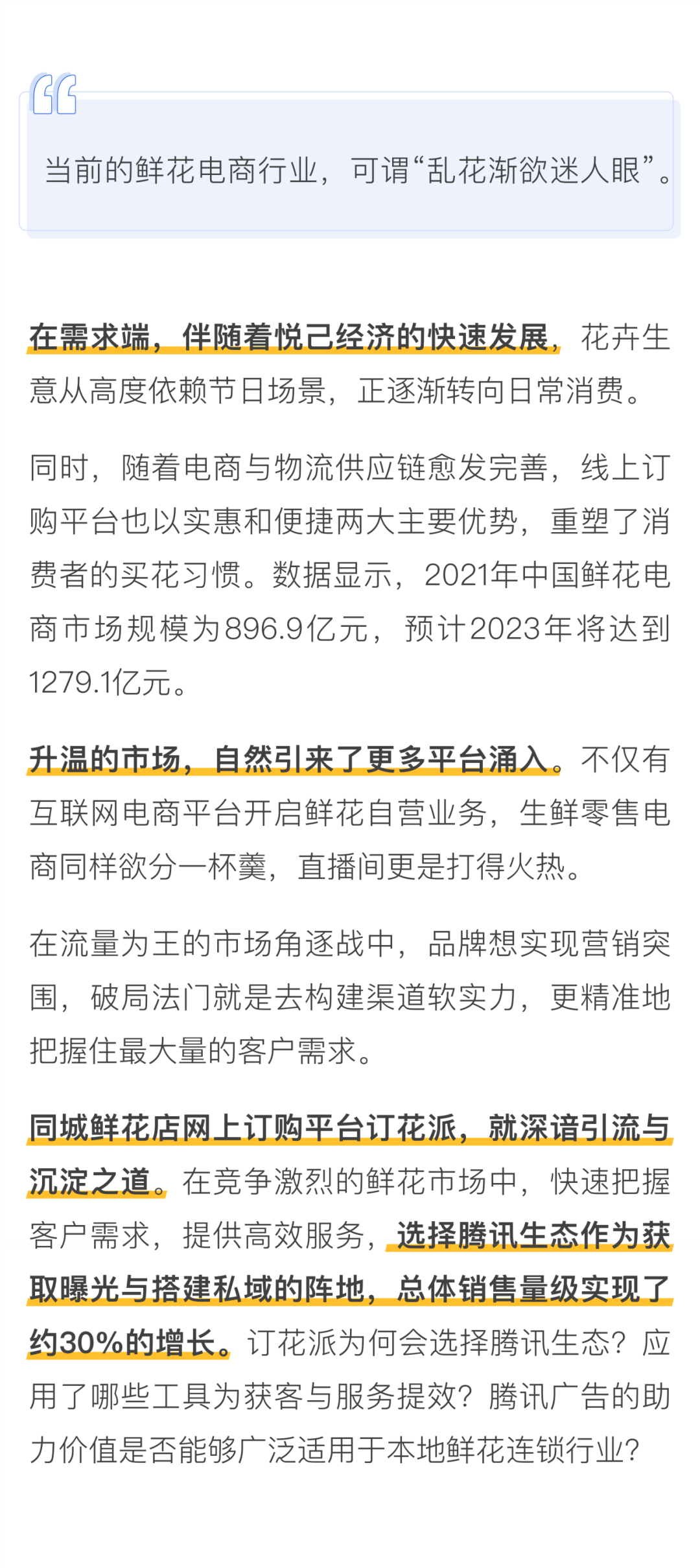 当前的鲜花电商行业，可谓“乱花渐欲迷人眼”。

在需求端，伴随着悦己经济的快速发展，花卉生意从高度依赖节日场景，正逐渐转向日常消费。

同时，随着电商与物流供应链愈发完善，线上订购平台也以实惠和便捷两大主要优势，重塑了消费者的买花习惯。数据显示，2021年中国鲜花电商市场规模为896.9亿元，预计2023年将达到1279.1亿元。

升温的市场，自然引来了更多平台涌入。不仅有互联网电商平台开启鲜花自营业务，生鲜零售电商同样欲分一杯羹，直播间更是打得火热。

在流量为王的市场角逐战中，品牌想实现营销突围，破局法门就是去构建渠道软实力，更精准地把握住最大量的客户需求。

同城鲜花店网上订购平台订花派，就深谙引流与沉淀之道。在竞争激烈的鲜花市场中，快速把握客户需求，提供高效服务，选择腾讯生态作为获取曝光与搭建私域的阵地，总体销售量级实现了约30%的增长。订花派为何会选择腾讯生态？应用了哪些工具为获客与服务提效？腾讯广告的助力价值是否能够广泛适用于本地鲜花连锁行业？